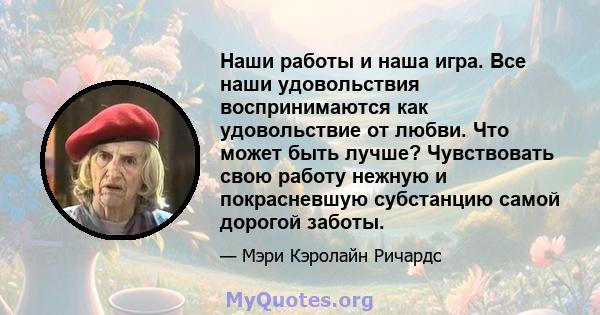 Наши работы и наша игра. Все наши удовольствия воспринимаются как удовольствие от любви. Что может быть лучше? Чувствовать свою работу нежную и покрасневшую субстанцию самой дорогой заботы.

— Мэри Кэролайн Ричардс

MyQuotes.org